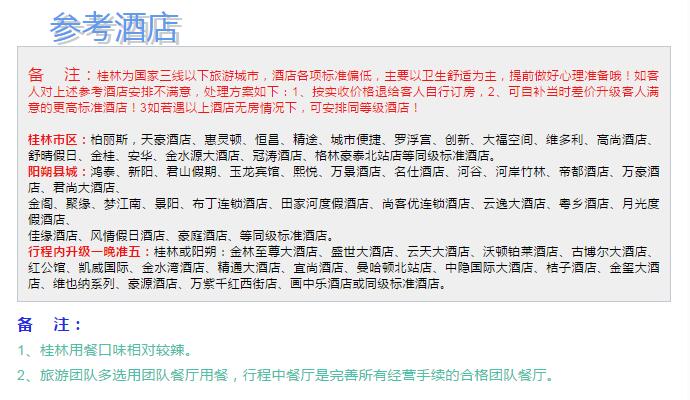 参考酒店

备 注：桂林为国家三线以下旅游城市，酒店各项标准偏低，主要以卫生舒适为主，提前做好心理准备哦！如客人对上述参考酒店安排不满意，处理方案如下：1、按实收价格退给客人自行订房，2、可自补当时差价升级客人满意的更高标准酒店！3如若遇以上酒店无房情况下，可安排同等级酒店！

桂林市区：柏丽斯，天豪酒店、惠灵顿、恒昌、精途、城市便捷、罗浮宫、创新、大福空间、维多利、高尚酒店、舒晴假日、金桂、安华、金水源大酒店、冠涛酒店、格林豪泰北站店等同级标准酒店。
阳朔县城：鸿泰、新阳、君山假期、玉龙宾馆、熙悦、万景酒店、名仕酒店、河谷、河岸竹林、帝都酒店、万豪酒店、君尚大酒店、
金阁、聚缘、梦江南、景阳、布丁连锁酒店、田家河度假酒店、尚客优连锁酒店、云逸大酒店、粤乡酒店、月光度假酒店、
佳缘酒店、风情假日酒店、豪庭酒店、等同级标准酒店。
行程内升级一晚准五：桂林或阳朔：金林至尊大酒店、盛世大酒店、云天大酒店、沃顿铂莱酒店、古博尔大酒店、红公馆、凯威国际、金水湾酒店、精通大酒店、宜尚酒店、曼哈顿北站店、中隐国际大酒店、桔子酒店、金玺大酒店、维也纳系列、豪源酒店、万紫千红西街店、画中乐酒店或同级标准酒店。

备 注：
1、桂林用餐口味相对较辣。
2、旅游团队多选用团队餐厅用餐，行程中餐厅是完善所有经营手续的合格团队餐厅。